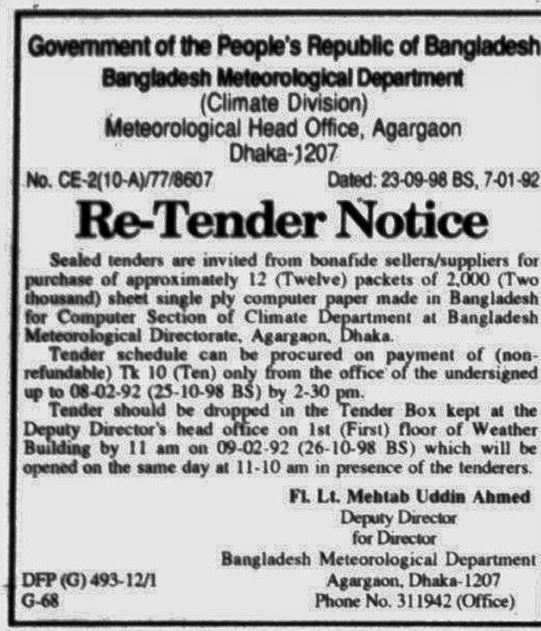 Government of the People's Republic of Bangladesh
Bangladesh Meteorological Department
(Climate Division)
Meteorological Head Office, Agargaon
Dhaka-1207

No. CE-2(10-A)/77/8607

Dated: 23-09-98 BS, 7-01-92

Re-Tender Notice

Sealed tenders are invited from bonafide sellers/suppliers for purchase of approximately 12 (Twelve) packets of 2,000 (Two thousand) sheet single ply computer paper made in Bangladesh for Computer Section of Climate Department at Bangladesh Meteorological Directorate, Agargaon, Dhaka.

Tender schedule can be procured on payment of (non-refundable) Tk 10 (Ten) only from the office of the undersigned up to 08-02-92 (25-10-98 BS) by 2-30 pm.

Tender should be dropped in the Tender Box kept at the Deputy Director's head office on 1st (First) floor of Weather Building by 11 am on 09-02-92 (26-10-98 BS) which will be opened on the same day at 11-10 am in presence of the tenderers.

Fl. Lt. Mehtab Uddin Ahmed
Deputy Director
for Director
Bangladesh Meteorological Department
Agargaon, Dhaka-1207
Phone No. 311942 (Office)

DFP (G) 493-12/1
G-68